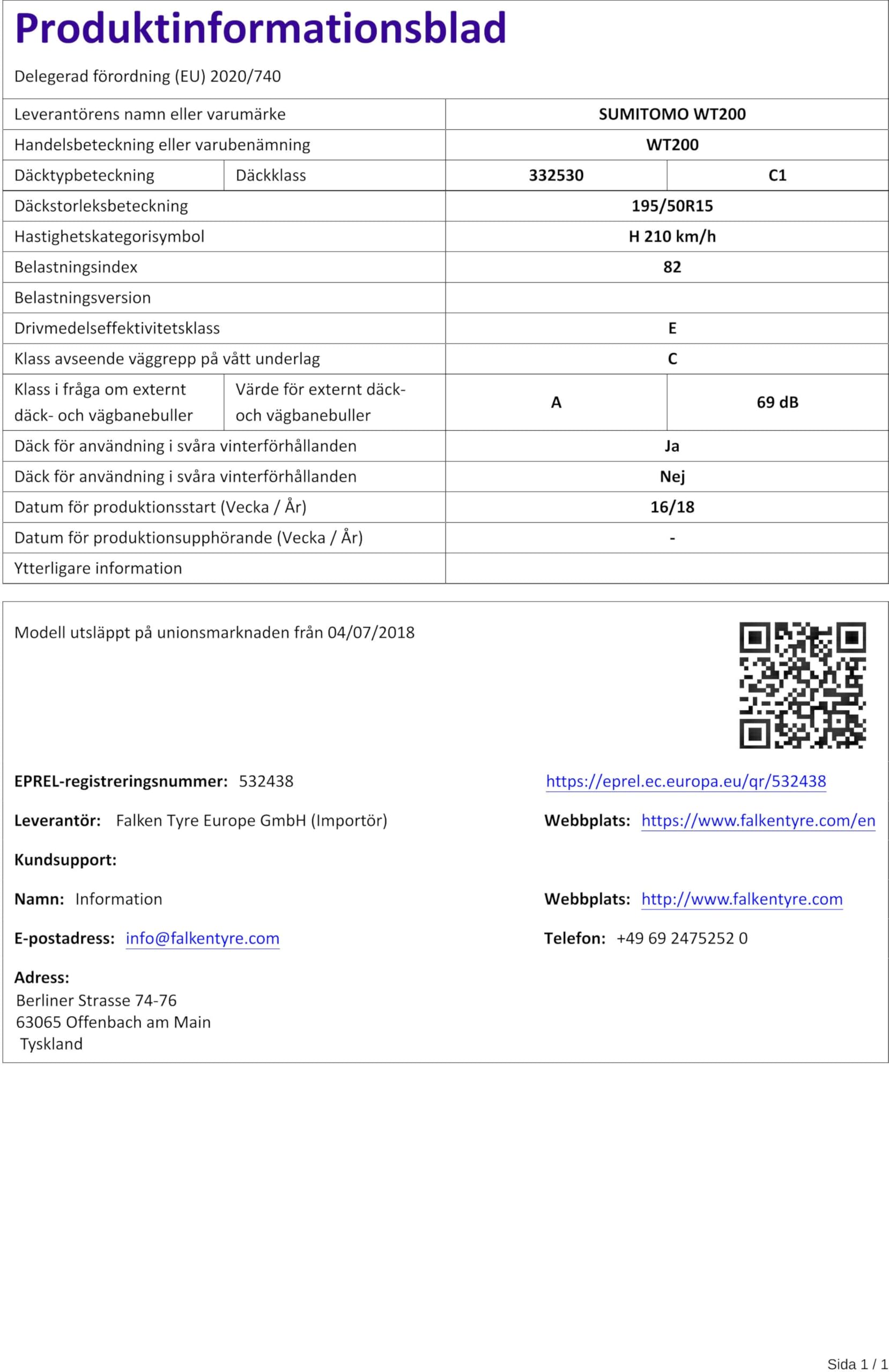 Produktinformationsblad

Delegerad förordning (EU) 2020/740

| | | | |
|---|---|---|---|
| Leverantörens namn eller varumärke | | SUMITOMO WT200 | |
| Handelsbeteckning eller varubenämning | | WT200 | |
| Däcktypbeteckning | Däckklass | 332530 | C1 |
| Däckstorleksbeteckning | | 195/50R15 | |
| Hastighetskategorisymbol | | H 210 km/h | |
| Belastningsindex | | 82 | |
| Belastningsversion | | | |
| Drivmedelseffektivitetsklass | | E | |
| Klass avseende väggrepp på vått underlag | | C | |
| Klass i fråga om externt däck- och vägbanebuller | Värde för externt däck- och vägbanebuller | A | 69 dB |
| Däck för användning i svåra vinterförhållanden | | Ja | |
| Däck för användning i svåra vinterförhållanden | | Nej | |
| Datum för produktionsstart (Vecka / År) | | 16/18 | |
| Datum för produktionsupphörande (Vecka / År) | | - | |
| Ytterligare information | | | |

Modell utsläppt på unionsmarknaden från 04/07/2018

EPREL-registreringsnummer: 532438

https://eprel.ec.europa.eu/qr/532438

Leverantör: Falken Tyre Europe GmbH (Importör)

Webbplats: https://www.falkentyre.com/en

Kundsupport:

Namn: Information

Webbplats: http://www.falkentyre.com

E-postadress: info@falkentyre.com

Telefon: +49 69 2475252 0

Adress:
Berliner Strasse 74-76
63065 Offenbach am Main
Tyskland

Sida 1 / 1